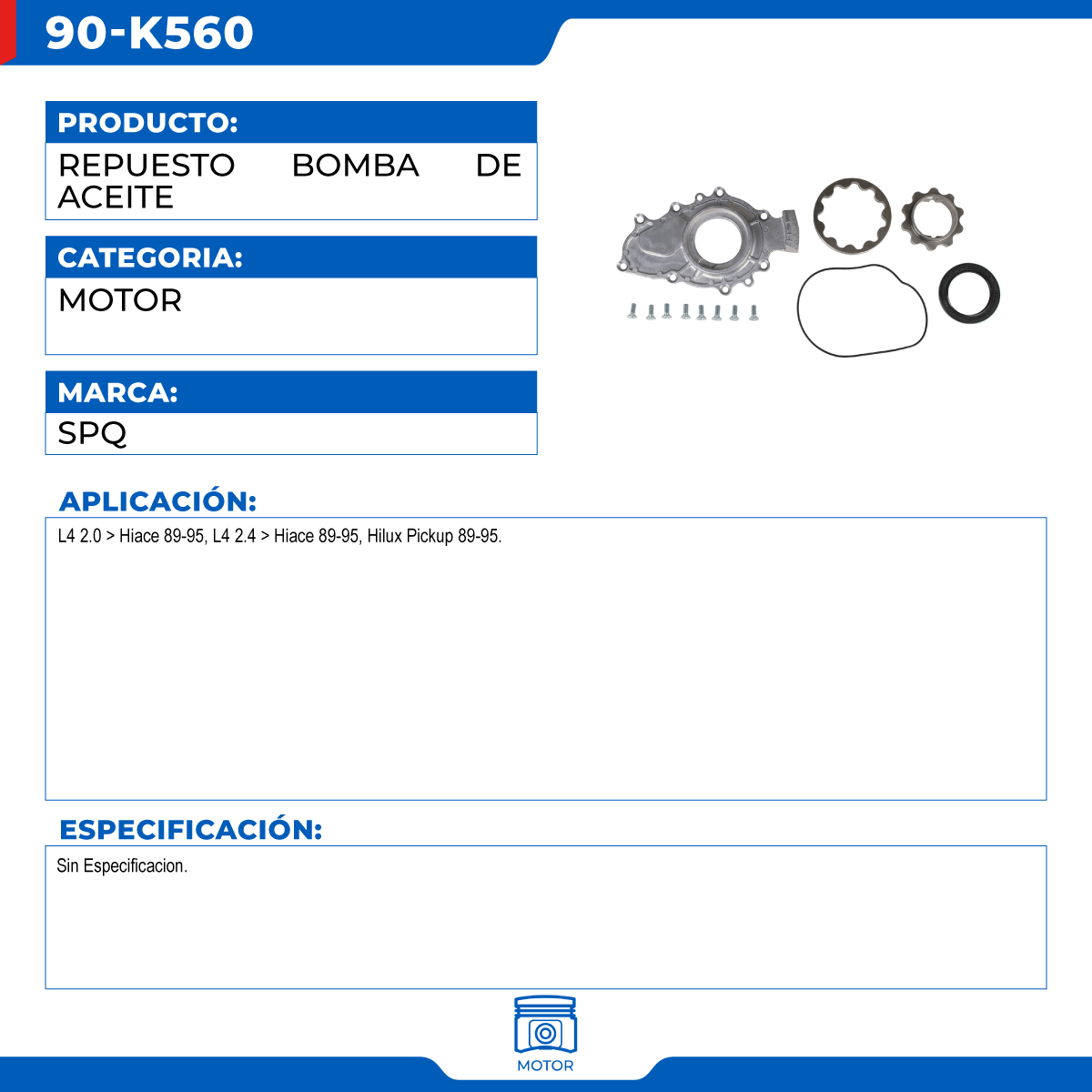 90-K560

PRODUCTO:

REPUESTO BOMBA DE ACEITE

CATEGORIA:

MOTOR

MARCA:

SPQ

APLICACIÓN:

L4 2.0 > Hiace 89-95, L4 2.4 > Hiace 89-95, Hilux Pickup 89-95.

ESPECIFICACIÓN:

Sin Especificacion.

MOTOR